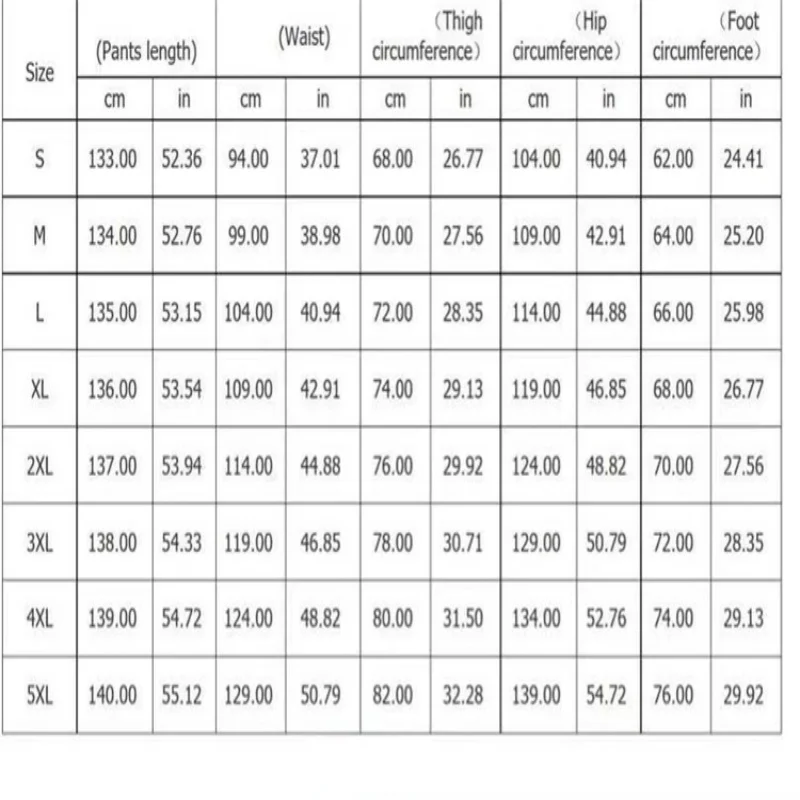 | Size | (Pants length) | | (Waist) | | （Thigh circumference） | | （Hip circumference） | | （Foot circumference） | |
|---|---|---|---|---|---|---|---|---|---|---|
| | cm | in | cm | in | cm | in | cm | in | cm | in |
| S | 133.00 | 52.36 | 94.00 | 37.01 | 68.00 | 26.77 | 104.00 | 40.94 | 62.00 | 24.41 |
| M | 134.00 | 52.76 | 99.00 | 38.98 | 70.00 | 27.56 | 109.00 | 42.91 | 64.00 | 25.20 |
| L | 135.00 | 53.15 | 104.00 | 40.94 | 72.00 | 28.35 | 114.00 | 44.88 | 66.00 | 25.98 |
| XL | 136.00 | 53.54 | 109.00 | 42.91 | 74.00 | 29.13 | 119.00 | 46.85 | 68.00 | 26.77 |
| 2XL | 137.00 | 53.94 | 114.00 | 44.88 | 76.00 | 29.92 | 124.00 | 48.82 | 70.00 | 27.56 |
| 3XL | 138.00 | 54.33 | 119.00 | 46.85 | 78.00 | 30.71 | 129.00 | 50.79 | 72.00 | 28.35 |
| 4XL | 139.00 | 54.72 | 124.00 | 48.82 | 80.00 | 31.50 | 134.00 | 52.76 | 74.00 | 29.13 |
| 5XL | 140.00 | 55.12 | 129.00 | 50.79 | 82.00 | 32.28 | 139.00 | 54.72 | 76.00 | 29.92 |